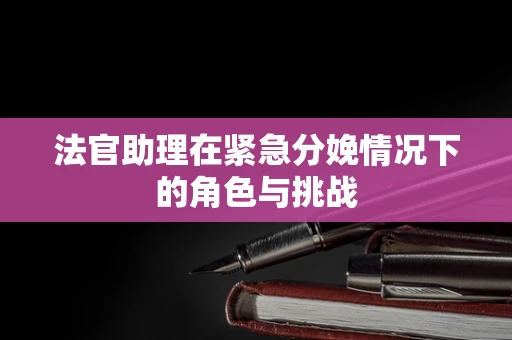 法官助理在紧急分娩情况下的角色与挑战